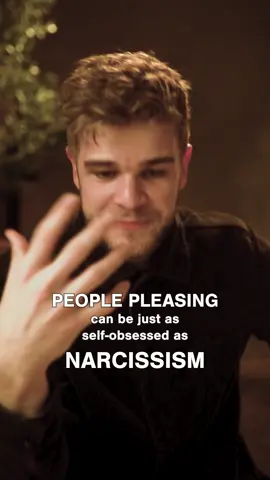 PEOPLE PLEASING
can be just as
self-obsessed as
NARCISSISM